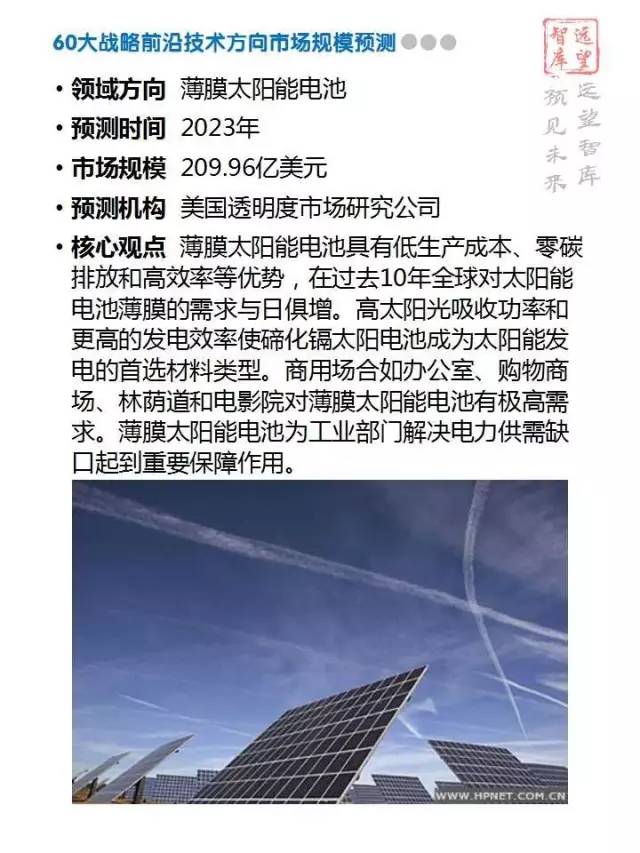 60大战略前沿技术方向市场规模预测

远望智库

远望智库 预见未来

• 领域方向 薄膜太阳能电池

• 预测时间 2023年

• 市场规模 209.96亿美元

• 预测机构 美国透明度市场研究公司

• 核心观点 薄膜太阳能电池具有低生产成本、零碳排放和高效率等优势，在过去10年全球对太阳能电池薄膜的需求与日俱增。高太阳光吸收功率和更高的发电效率使碲化镉太阳电池成为太阳能发电的首选材料类型。商用场合如办公室、购物商场、林荫道和电影院对薄膜太阳能电池有极高需求。薄膜太阳能电池为工业部门解决电力供需缺口起到重要保障作用。

WWW.HPNET.COM.CN